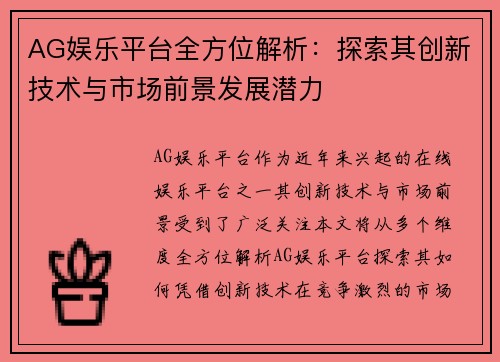 AG娱乐平台全方位解析：探索其创新技术与市场前景发展潜力

AG娱乐平台作为近年来兴起的在线娱乐平台之一其创新技术与市场前景受到了广泛关注本文将从多个维度全方位解析AG娱乐平台探索其如何凭借创新技术在竞争激烈的市场